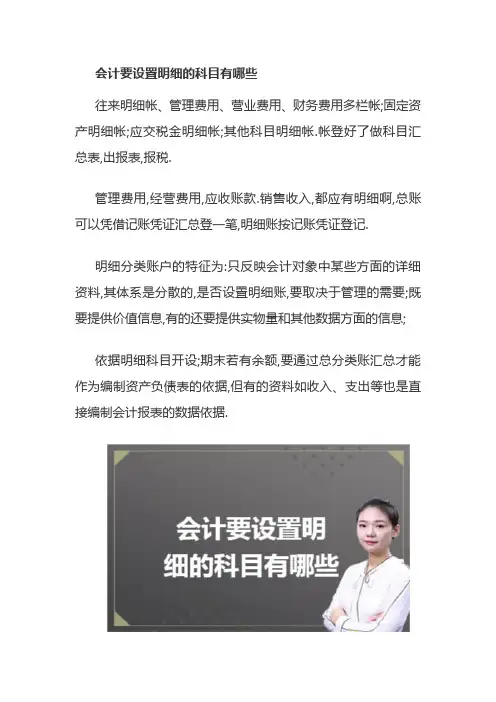 会计要设置明细的科目有哪些

往来明细帐、管理费用、营业费用、财务费用多栏帐;固定资产明细帐;应交税金明细帐;其他科目明细帐.帐登好了做科目汇总表,出报表,报税.

管理费用,经营费用,应收账款.销售收入,都应有明细啊,总账可以凭借记账凭证汇总登一笔,明细账按记账凭证登记.

明细分类账户的特征为:只反映会计对象中某些方面的详细资料,其体系是分散的,是否设置明细账,要取决于管理的需要;既要提供价值信息,有的还要提供实物量和其他数据方面的信息;

依据明细科目开设;期末若有余额,要通过总分类账汇总才能作为编制资产负债表的依据,但有的资料如收入、支出等也是直接编制会计报表的数据依据.

会计要设置明细的科目有哪些